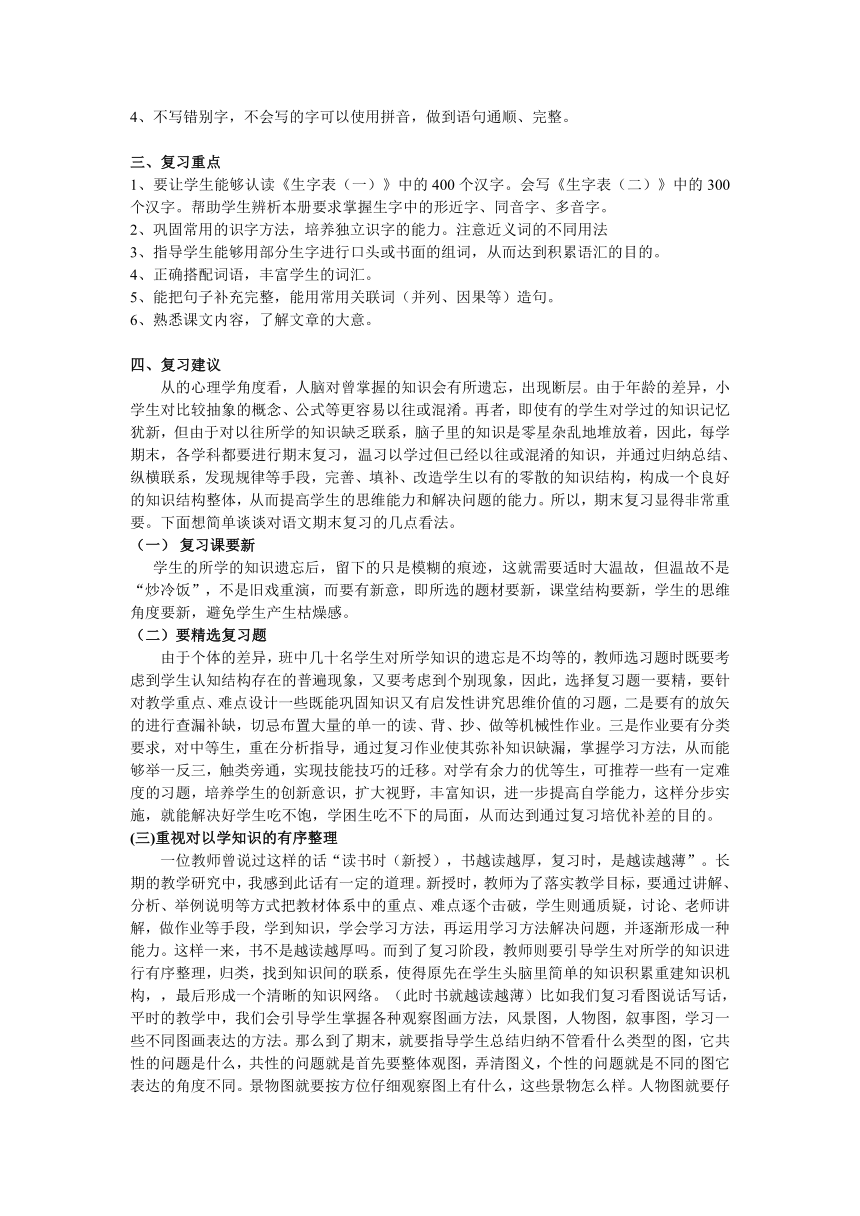 4、不写错别字，不会写的字可以使用拼音，做到语句通顺、完整。

三、复习重点
1、要让学生能够认读《生字表（一）》中的 400 个汉字。会写《生字表（二）》中的 300 个汉字。帮助学生辨析本册要求掌握生字中的形近字、同音字、多音字。
2、巩固常用的识字方法，培养独立识字的能力。注意近义词的不同用法
3、指导学生能够用部分生字进行口头或书面的组词，从而达到积累语汇的目的。
4、正确搭配词语，丰富学生的词汇。
5、能把句子补充完整，能用常用关联词（并列、因果等）造句。
6、熟悉课文内容，了解文章的大意。

四、复习建议
从的心理学角度看，人脑对曾掌握的知识会有所遗忘，出现断层。由于年龄的差异，小学生对比较抽象的概念、公式等更容易以往或混淆。再者，即使有的学生对学过的知识记忆犹新，但由于对以往所学的知识缺乏联系，脑子里的知识是零星杂乱地堆放着，因此，每学期末，各学科都要进行期末复习，温习以学过但已经以往或混淆的知识，并通过归纳总结、纵横联系，发现规律等手段，完善、填补、改造学生以有的零散的知识结构，构成一个良好的知识结构整体，从而提高学生的思维能力和解决问题的能力。所以，期末复习显得非常重要。下面想简单谈谈对语文期末复习的几点看法。
（一） 复习课要新
学生的所学的知识遗忘后，留下的只是模糊的痕迹，这就需要适时大温故，但温故不是“炒冷饭”，不是旧戏重演，而要有新意，即所选的题材要新，课堂结构要新，学生的思维角度要新，避免学生产生枯燥感。
（二）要精选复习题
由于个体的差异，班中几十名学生对所学知识的遗忘是不均等的，教师选习题时既要考虑到学生认知结构存在的普遍现象，又要考虑到个别现象，因此，选择复习题一要精，要针对教学重点、难点设计一些既能巩固知识又有启发性讲究思维价值的习题，二是要有的放矢的进行查漏补缺，切忌布置大量的单一的读、背、抄、做等机械性作业。三是作业要有分类要求，对中等生，重在分析指导，通过复习作业使其弥补知识缺漏，掌握学习方法，从而能够举一反三，触类旁通，实现技能技巧的迁移。对学有余力的优等生，可推荐一些有一定难度的习题，培养学生的创新意识，扩大视野，丰富知识，进一步提高自学能力，这样分步实施，就能解决好学生吃不饱，学困生吃不下的局面，从而达到通过复习培优补差的目的。
(三)重视对以学知识的有序整理
一位教师曾说过这样的话“读书时（新授），书越读越厚，复习时，是越读越薄”。长期的教学研究中，我感到此话有一定的道理。新授时，教师为了落实教学目标，要通过讲解、分析、举例说明等方式把教材体系中的重点、难点逐个击破，学生则通质疑，讨论、老师讲解，做作业等手段，学到知识，学会学习方法，再运用学习方法解决问题，并逐渐形成一种能力。这样一来，书不是越读越厚吗。而到了复习阶段，教师则要引导学生对所学的知识进行有序整理，归类，找到知识间的联系，使得原先在学生头脑里简单的知识积累重建知识机构，，最后形成一个清晰的知识网络。（此时书就越读越薄）比如我们复习看图说话写话，平时的教学中，我们会引导学生掌握各种观察图画方法，风景图，人物图，叙事图，学习一些不同图画表达的方法。那么到了期末，就要指导学生总结归纳不管看什么类型的图，它共性的问题是什么，共性的问题就是首先要整体观图，弄清图义，个性的问题就是不同的图它表达的角度不同。景物图就要按方位仔细观察图上有什么，这些景物怎么样。人物图就要仔